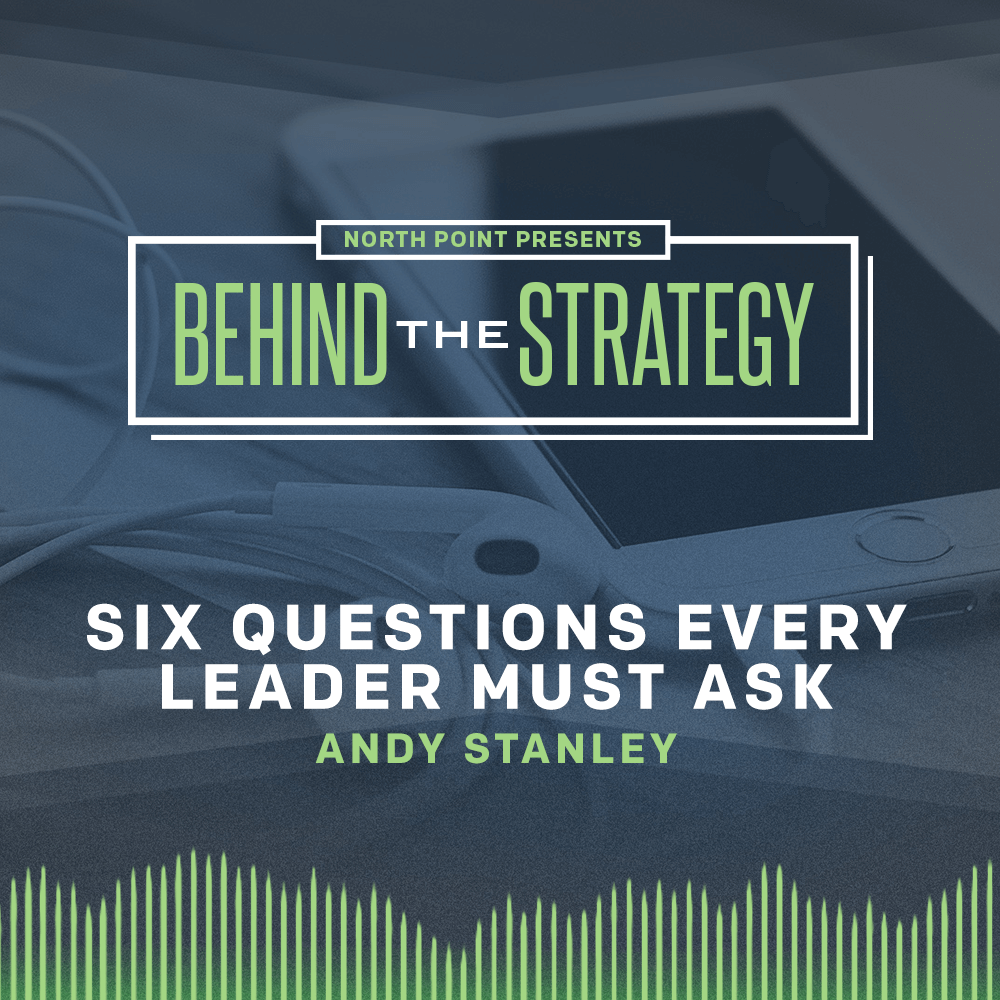 NORTH POINT PRESENTS

BEHIND THE STRATEGY

SIX QUESTIONS EVERY LEADER MUST ASK

ANDY STANLEY